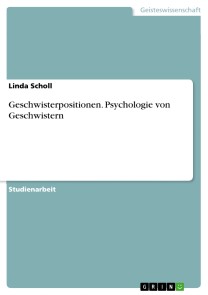 Geisteswissenschaft

Linda Scholl

Geschwisterpositionen. Psychologie von Geschwistern

Studienarbeit

GRIN